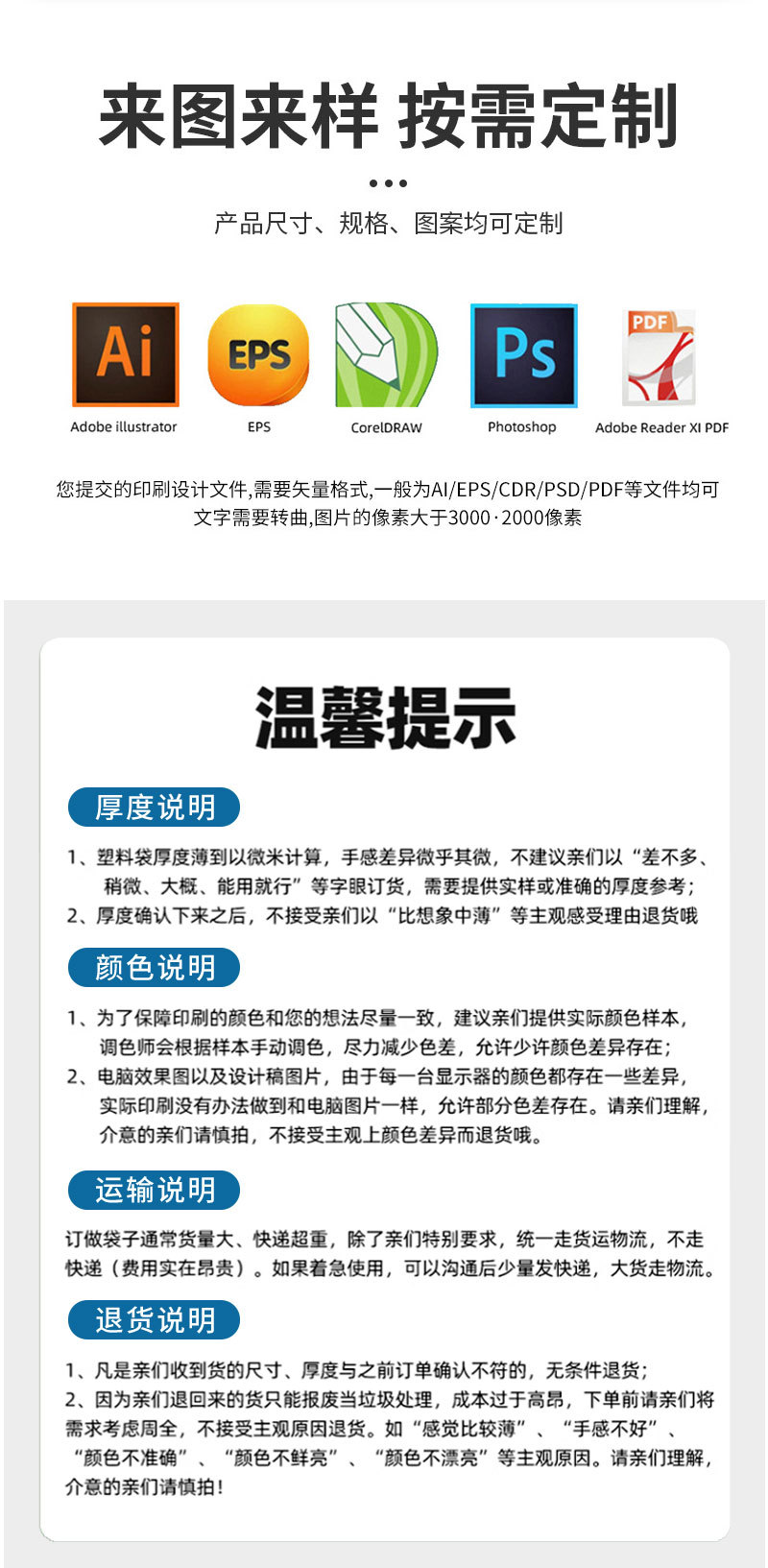 来图来样 按需定制

产品尺寸、规格、图案均可定制

Ai
Adobe illustrator

EPS
EPS

CorelDRAW

Ps
Photoshop

PDF
Adobe Reader XI PDF

您提交的印刷设计文件,需要矢量格式,一般为AI/EPS/CDR/PSD/PDF等文件均可
文字需要转曲,图片的像素大于3000·2000像素

温馨提示

厚度说明

1、塑料袋厚度薄到以微米计算，手感差异微乎其微，不建议亲们以“差不多、稍微、大概、能用就行”等字眼订货，需要提供实样或准确的厚度参考；
2、厚度确认下来之后，不接受亲们以“比想象中薄”等主观感受理由退货哦

颜色说明

1、为了保障印刷的颜色和您的想法尽量一致，建议亲们提供实际颜色样本，调色师会根据样本手动调色，尽力减少色差，允许少许颜色差异存在；
2、电脑效果图以及设计稿图片，由于每一台显示器的颜色都存在一些差异，实际印刷没有办法做到和电脑图片一样，允许部分色差存在。请亲们理解，介意的亲们请慎拍，不接受主观上颜色差异而退货哦。

运输说明

订做袋子通常货量大、快递超重，除了亲们特别要求，统一走货运物流，不走快递（费用实在昂贵）。如果着急使用，可以沟通后少量发快递，大货走物流。

退货说明

1、凡是亲们收到货的尺寸、厚度与之前订单确认不符的，无条件退货；
2、因为亲们退回来的货只能报废当垃圾处理，成本过于高昂，下单前请亲们将需求考虑周全，不接受主观原因退货。如“感觉比较薄”、“手感不好”、“颜色不准确”、“颜色不鲜亮”、“颜色不漂亮”等主观原因。请亲们理解，介意的亲们请慎拍！